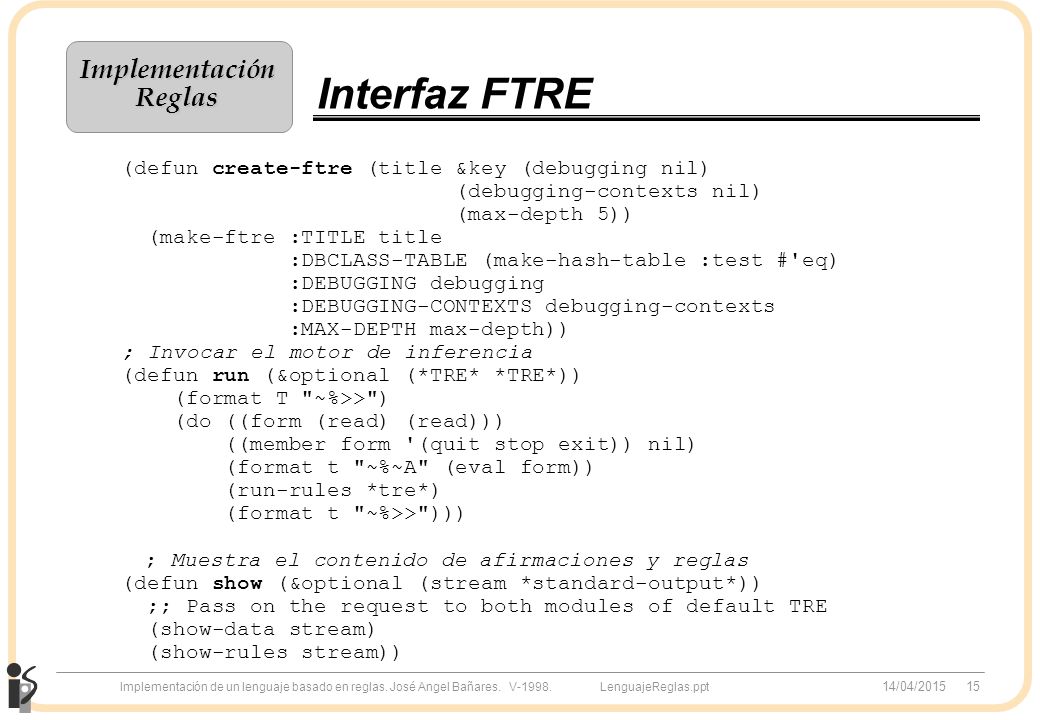 Implementación Reglas

Interfaz FTRE

(defun create-ftre (title &key (debugging nil)
                               (debugging-contexts nil)
                               (max-depth 5))
  (make-ftre :TITLE title
             :DBCLASS-TABLE (make-hash-table :test #'eq)
             :DEBUGGING debugging
             :DEBUGGING-CONTEXTS debugging-contexts
             :MAX-DEPTH max-depth))
; Invocar el motor de inferencia
(defun run (&optional (*TRE* *TRE*))
    (format T "~%>>")
    (do ((form (read) (read)))
        ((member form '(quit stop exit)) nil)
        (format t "~%~A" (eval form))
        (run-rules *tre*)
        (format t "~%>>")))

  ; Muestra el contenido de afirmaciones y reglas
(defun show (&optional (stream *standard-output*))
  ;; Pass on the request to both modules of default TRE
  (show-data stream)
  (show-rules stream))

Implementación de un lenguaje basado en reglas. José Angel Bañares. V-1998.   LenguajeReglas.ppt   14/04/2015   15